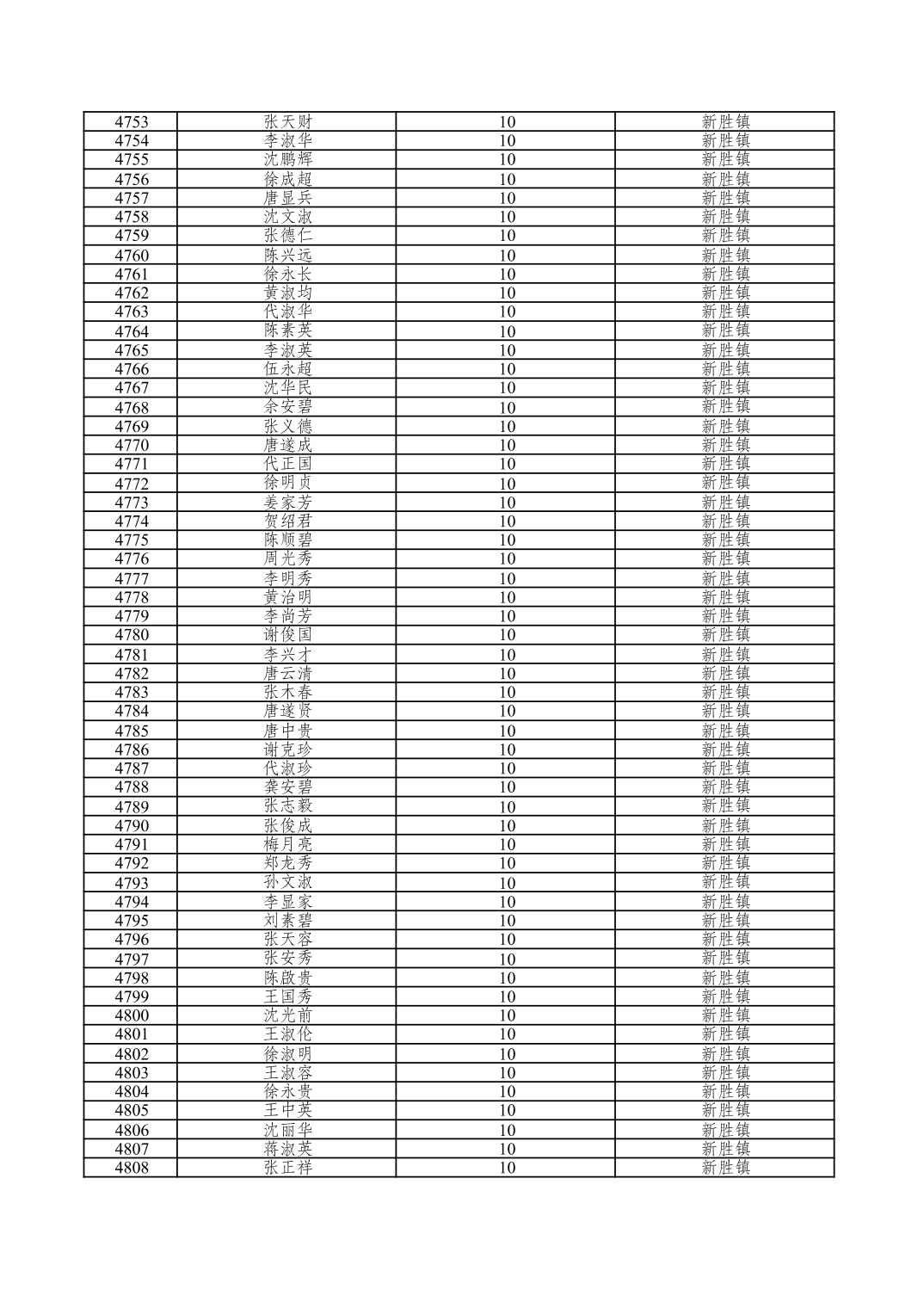 | | | | |
|---|---|---|---|
| 4753 | 张天财 | 10 | 新胜镇 |
| 4754 | 李淑华 | 10 | 新胜镇 |
| 4755 | 沈鹏辉 | 10 | 新胜镇 |
| 4756 | 徐成超 | 10 | 新胜镇 |
| 4757 | 唐显兵 | 10 | 新胜镇 |
| 4758 | 沈文淑 | 10 | 新胜镇 |
| 4759 | 张德仁 | 10 | 新胜镇 |
| 4760 | 陈兴远 | 10 | 新胜镇 |
| 4761 | 徐永长 | 10 | 新胜镇 |
| 4762 | 黄淑均 | 10 | 新胜镇 |
| 4763 | 代淑华 | 10 | 新胜镇 |
| 4764 | 陈素英 | 10 | 新胜镇 |
| 4765 | 李淑英 | 10 | 新胜镇 |
| 4766 | 伍永超 | 10 | 新胜镇 |
| 4767 | 沈华民 | 10 | 新胜镇 |
| 4768 | 余安碧 | 10 | 新胜镇 |
| 4769 | 张义德 | 10 | 新胜镇 |
| 4770 | 唐遂成 | 10 | 新胜镇 |
| 4771 | 代正国 | 10 | 新胜镇 |
| 4772 | 徐明贞 | 10 | 新胜镇 |
| 4773 | 姜家芳 | 10 | 新胜镇 |
| 4774 | 贺绍君 | 10 | 新胜镇 |
| 4775 | 陈顺碧 | 10 | 新胜镇 |
| 4776 | 周光秀 | 10 | 新胜镇 |
| 4777 | 李明秀 | 10 | 新胜镇 |
| 4778 | 黄治明 | 10 | 新胜镇 |
| 4779 | 李尚芳 | 10 | 新胜镇 |
| 4780 | 谢俊国 | 10 | 新胜镇 |
| 4781 | 李兴才 | 10 | 新胜镇 |
| 4782 | 唐云清 | 10 | 新胜镇 |
| 4783 | 张木春 | 10 | 新胜镇 |
| 4784 | 唐遂贤 | 10 | 新胜镇 |
| 4785 | 唐中贵 | 10 | 新胜镇 |
| 4786 | 谢克珍 | 10 | 新胜镇 |
| 4787 | 代淑珍 | 10 | 新胜镇 |
| 4788 | 龚安碧 | 10 | 新胜镇 |
| 4789 | 张志毅 | 10 | 新胜镇 |
| 4790 | 张俊成 | 10 | 新胜镇 |
| 4791 | 梅月亮 | 10 | 新胜镇 |
| 4792 | 郑龙秀 | 10 | 新胜镇 |
| 4793 | 孙文淑 | 10 | 新胜镇 |
| 4794 | 李显家 | 10 | 新胜镇 |
| 4795 | 刘素碧 | 10 | 新胜镇 |
| 4796 | 张天容 | 10 | 新胜镇 |
| 4797 | 张安秀 | 10 | 新胜镇 |
| 4798 | 陈啟贵 | 10 | 新胜镇 |
| 4799 | 王国秀 | 10 | 新胜镇 |
| 4800 | 沈光前 | 10 | 新胜镇 |
| 4801 | 王淑伦 | 10 | 新胜镇 |
| 4802 | 徐淑明 | 10 | 新胜镇 |
| 4803 | 王淑容 | 10 | 新胜镇 |
| 4804 | 徐永贵 | 10 | 新胜镇 |
| 4805 | 王中英 | 10 | 新胜镇 |
| 4806 | 沈丽华 | 10 | 新胜镇 |
| 4807 | 蒋淑英 | 10 | 新胜镇 |
| 4808 | 张正祥 | 10 | 新胜镇 |